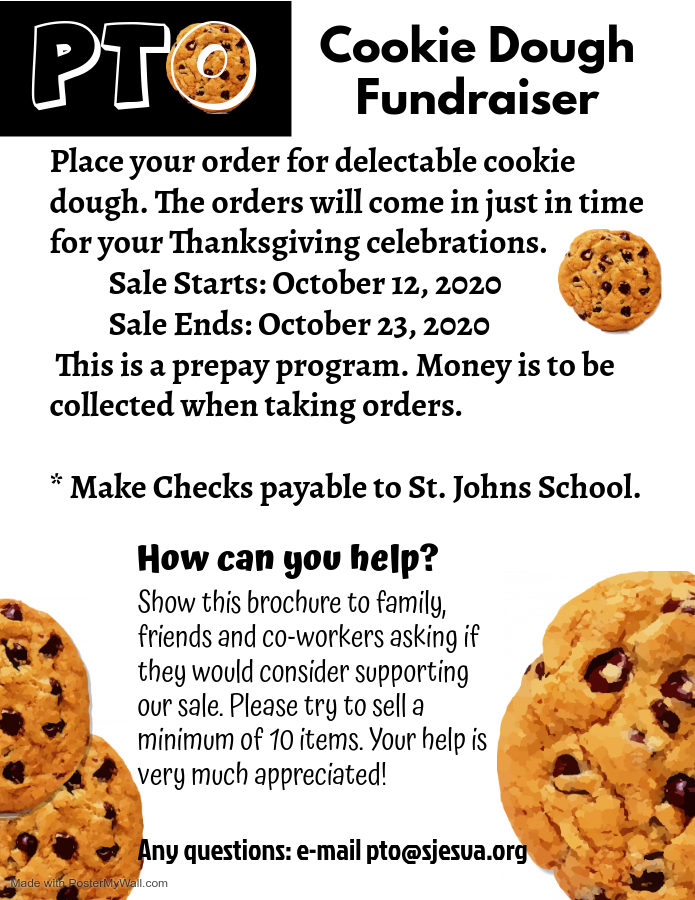 PTO

Cookie Dough Fundraiser

Place your order for delectable cookie dough. The orders will come in just in time for your Thanksgiving celebrations.

Sale Starts: October 12, 2020

Sale Ends: October 23, 2020

This is a prepay program. Money is to be collected when taking orders.

* Make Checks payable to St. Johns School.

How can you help?

Show this brochure to family, friends and co-workers asking if they would consider supporting our sale. Please try to sell a minimum of 10 items. Your help is very much appreciated!

Any questions: e-mail pto@sjesva.org

Made with PosterMyWall.com